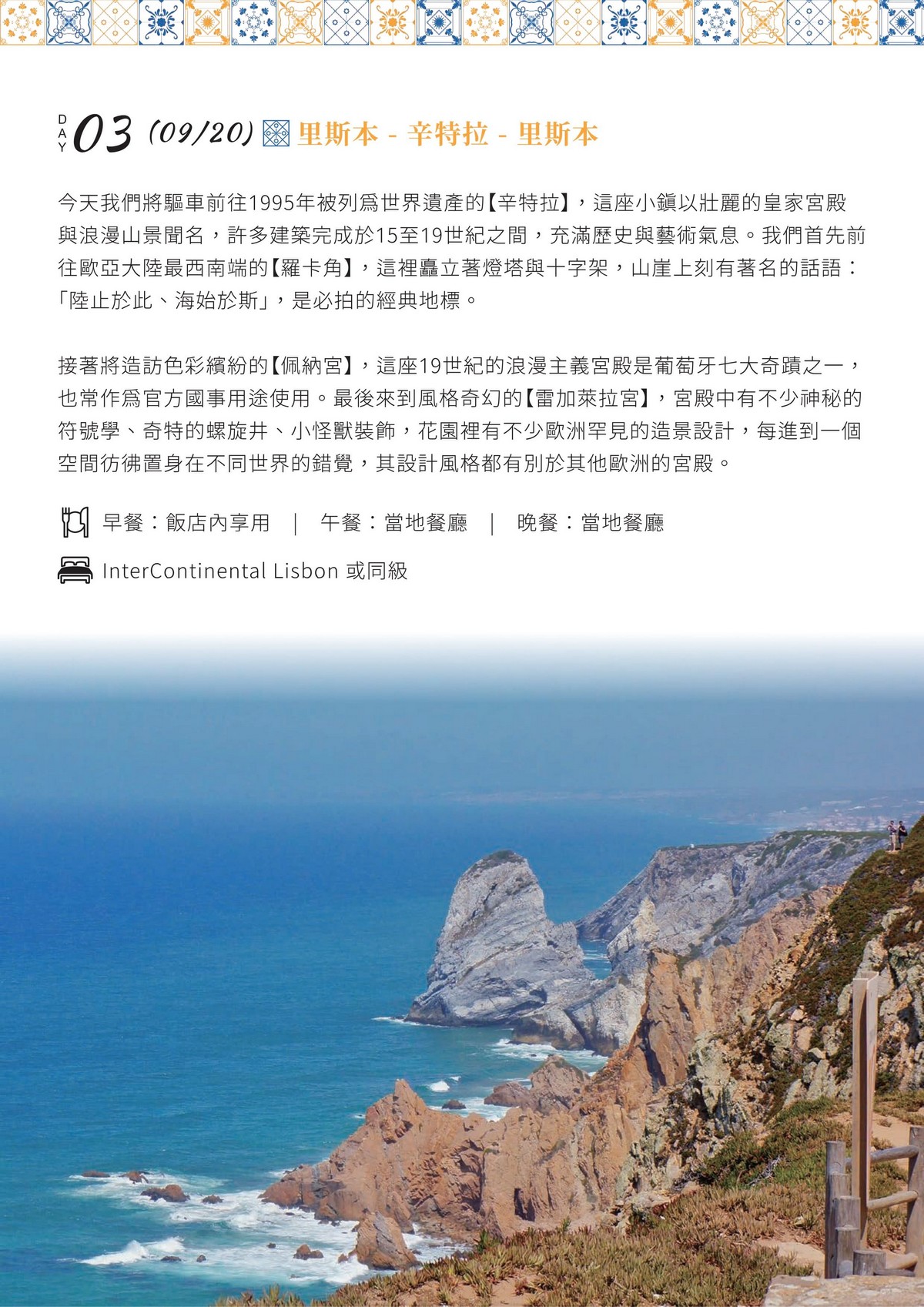 DAY 03 (09/20) 里斯本 - 辛特拉 - 里斯本

今天我們將驅車前往1995年被列爲世界遺產的【辛特拉】，這座小鎮以壯麗的皇家宮殿與浪漫山景聞名，許多建築完成於15至19世紀之間，充滿歷史與藝術氣息。我們首先前往歐亞大陸最西南端的【羅卡角】，這裡矗立著燈塔與十字架，山崖上刻有著名的話語：「陸止於此、海始於斯」，是必拍的經典地標。

接著將造訪色彩繽紛的【佩納宮】，這座19世紀的浪漫主義宮殿是葡萄牙七大奇蹟之一，也常作爲官方國事用途使用。最後來到風格奇幻的【雷加萊拉宮】，宮殿中有不少神秘的符號學、奇特的螺旋井、小怪獸裝飾，花園裡有不少歐洲罕見的造景設計，每進到一個空間彷彿置身在不同世界的錯覺，其設計風格都有別於其他歐洲的宮殿。

早餐：飯店內享用 | 午餐：當地餐廳 | 晚餐：當地餐廳

InterContinental Lisbon 或同級